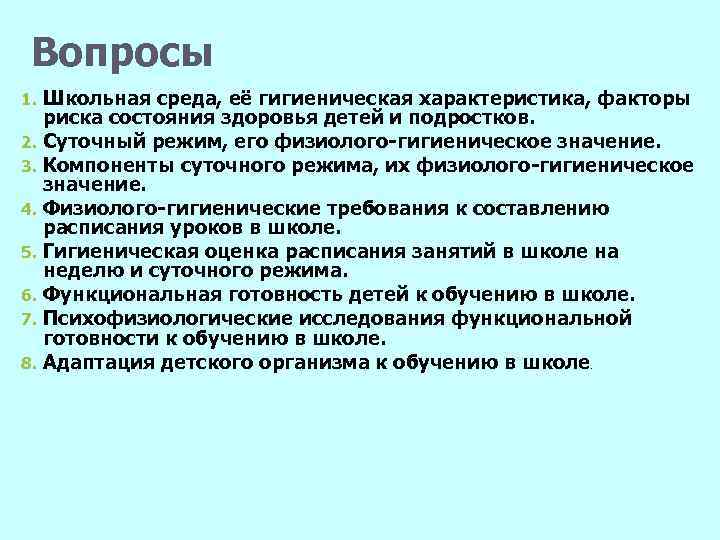 Вопросы

1. Школьная среда, её гигиеническая характеристика, факторы риска состояния здоровья детей и подростков.
2. Суточный режим, его физиолого-гигиеническое значение.
3. Компоненты суточного режима, их физиолого-гигиеническое значение.
4. Физиолого-гигиенические требования к составлению расписания уроков в школе.
5. Гигиеническая оценка расписания занятий в школе на неделю и суточного режима.
6. Функциональная готовность детей к обучению в школе.
7. Психофизиологические исследования функциональной готовности к обучению в школе.
8. Адаптация детского организма к обучению в школе.